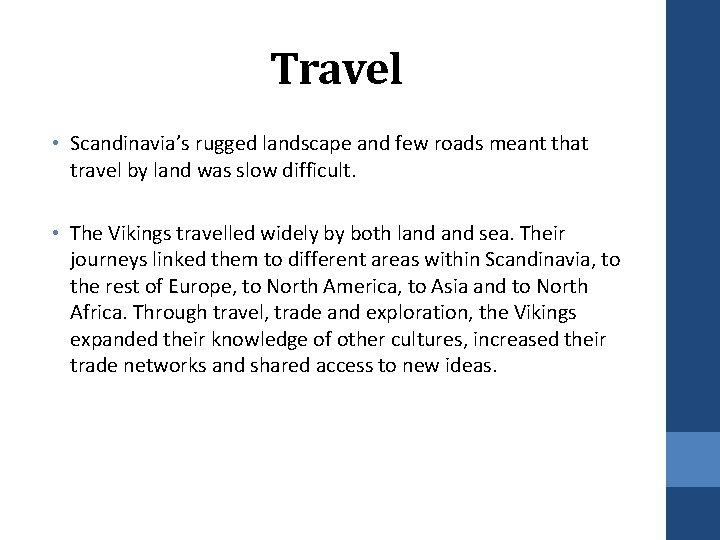 Travel

• Scandinavia's rugged landscape and few roads meant that travel by land was slow difficult.

• The Vikings travelled widely by both land and sea. Their journeys linked them to different areas within Scandinavia, to the rest of Europe, to North America, to Asia and to North Africa. Through travel, trade and exploration, the Vikings expanded their knowledge of other cultures, increased their trade networks and shared access to new ideas.